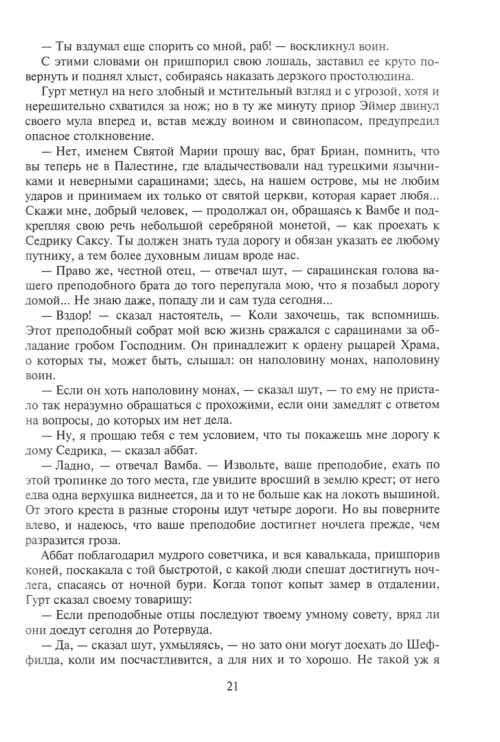 — Ты вздумал еще спорить со мной, раб! — воскликнул воин.

С этими словами он пришпорил свою лошадь, заставил ее круто повернуть и поднял хлыст, собираясь наказать дерзкого простолюдина.

Гурт метнул на него злобный и мстительный взгляд и с угрозой, хотя и нерешительно схватился за нож; но в ту же минуту приор Эймер двинул своего мула вперед и, встав между воином и свинопасом, предупредил опасное столкновение.

— Нет, именем Святой Марии прошу вас, брат Бриан, помнить, что вы теперь не в Палестине, где владычествовали над турецкими язычниками и неверными сарацинами; здесь, на нашем острове, мы не любим ударов и принимаем их только от святой церкви, которая карает любя... Скажи мне, добрый человек, — продолжал он, обращаясь к Вамбе и подкрепляя свою речь небольшой серебряной монетой, — как проехать к Седрику Саксу. Ты должен знать туда дорогу и обязан указать ее любому путнику, а тем более духовным лицам вроде нас.

— Право же, честной отец, — отвечал шут, — сарацинская голова вашего преподобного брата до того перепугала мою, что я позабыл дорогу домой... Не знаю даже, попаду ли и сам туда сегодня...

— Вздор! — сказал настоятель, — Коли захочешь, так вспомнишь. Этот преподобный собрат мой всю жизнь сражался с сарацинами за обладание гробом Господним. Он принадлежит к ордену рыцарей Храма, о которых ты, может быть, слышал: он наполовину монах, наполовину воин.

— Если он хоть наполовину монах, — сказал шут, — то ему не пристало так неразумно обращаться с прохожими, если они замедлят с ответом на вопросы, до которых им нет дела.

— Ну, я прощаю тебя с тем условием, что ты покажешь мне дорогу к дому Седрика, — сказал аббат.

— Ладно, — отвечал Вамба. — Извольте, ваше преподобие, ехать по этой тропинке до того места, где увидите вросший в землю крест; от него едва одна верхушка виднеется, да и то не больше как на локоть вышиной. От этого креста в разные стороны идут четыре дороги. Но вы поверните влево, и надеюсь, что ваше преподобие достигнет ночлега прежде, чем разразится гроза.

Аббат поблагодарил мудрого советчика, и вся кавалькада, пришпорив коней, поскакала с той быстротой, с какой люди спешат достигнуть ночлега, спасаясь от ночной бури. Когда топот копыт замер в отдалении, Гурт сказал своему товарищу:

— Если преподобные отцы последуют твоему умному совету, вряд ли они доедут сегодня до Ротервуда.

— Да, — сказал шут, ухмыляясь, — но зато они могут доехать до Шеффилда, коли им посчастливится, а для них и то хорошо. Не такой уж я

21